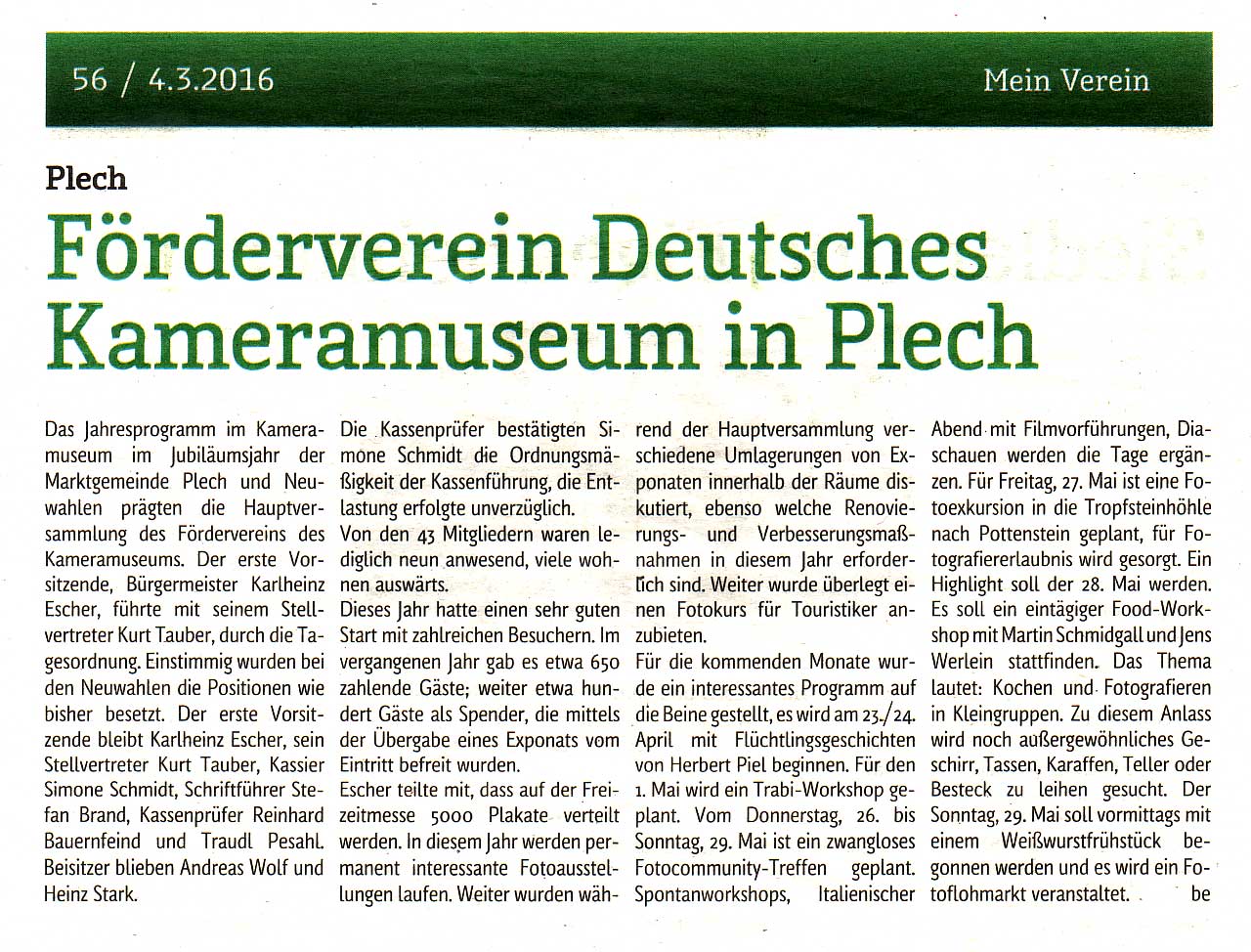 56 / 4.3.2016

Mein Verein

Plech

Förderverein Deutsches Kameramuseum in Plech

Das Jahresprogramm im Kameramuseum im Jubiläumsjahr der Marktgemeinde Plech und Neuwahlen prägten die Hauptversammlung des Fördervereins des Kameramuseums. Der erste Vorsitzende, Bürgermeister Karlheinz Escher, führte mit seinem Stellvertreter Kurt Tauber, durch die Tagesordnung. Einstimmig wurden bei den Neuwahlen die Positionen wie bisher besetzt. Der erste Vorsitzende bleibt Karlheinz Escher, sein Stellvertreter Kurt Tauber, Kassier Simone Schmidt, Schriftführer Stefan Brand, Kassenprüfer Reinhard Bauernfeind und Traudl Pesahl. Beisitzer blieben Andreas Wolf und Heinz Stark.

Die Kassenprüfer bestätigten Simone Schmidt die Ordnungsmäßigkeit der Kassenführung, die Entlastung erfolgte unverzüglich.

Von den 43 Mitgliedern waren lediglich neun anwesend, viele wohnen auswärts.

Dieses Jahr hatte einen sehr guten Start mit zahlreichen Besuchern. Im vergangenen Jahr gab es etwa 650 zahlende Gäste; weiter etwa hundert Gäste als Spender, die mittels der Übergabe eines Exponats vom Eintritt befreit wurden.

Escher teilte mit, dass auf der Freizeitmesse 5000 Plakate verteilt werden. In diesem Jahr werden permanent interessante Fotoausstellungen laufen. Weiter wurden während der Hauptversammlung verschiedene Umlagerungen von Exponaten innerhalb der Räume diskutiert, ebenso welche Renovierungs- und Verbesserungsmaßnahmen in diesem Jahr erforderlich sind. Weiter wurde überlegt einen Fotokurs für Touristiker anzubieten.

Für die kommenden Monate wurde ein interessantes Programm auf die Beine gestellt, es wird am 23./24. April mit Flüchtlingsgeschichten von Herbert Piel beginnen. Für den 1. Mai wird ein Trabi-Workshop geplant. Vom Donnerstag, 26. bis Sonntag, 29. Mai ist ein zwangloses Fotocommunity-Treffen geplant. Spontanworkshops, Italienischer Abend mit Filmvorführungen, Diaschauen werden die Tage ergänzen. Für Freitag, 27. Mai ist eine Fotoexkursion in die Tropfsteinhöhle nach Pottenstein geplant, für Fotografiererlaubnis wird gesorgt. Ein Highlight soll der 28. Mai werden. Es soll ein eintägiger Food-Workshop mit Martin Schmidgall und Jens Werlein stattfinden. Das Thema lautet: Kochen und Fotografieren in Kleingruppen. Zu diesem Anlass wird noch außergewöhnliches Geschirr, Tassen, Karaffen, Teller oder Besteck zu leihen gesucht. Der Sonntag, 29. Mai soll vormittags mit einem Weißwurstfrühstück begonnen werden und es wird ein Fotoflohmarkt veranstaltet. be